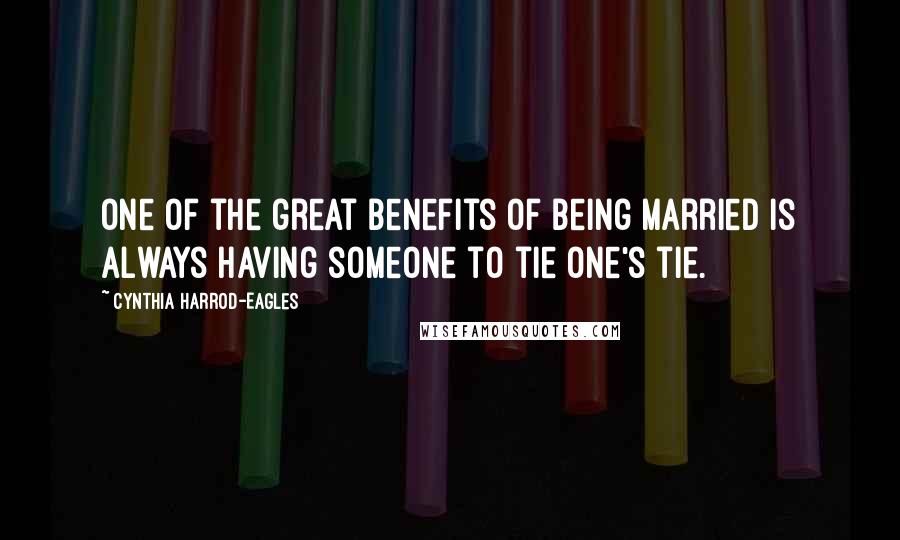 ONE OF THE GREAT BENEFITS OF BEING MARRIED IS ALWAYS HAVING SOMEONE TO TIE ONE'S TIE.

~ CYNTHIA HARROD-EAGLES

WISEFAMOUSQUOTES.COM